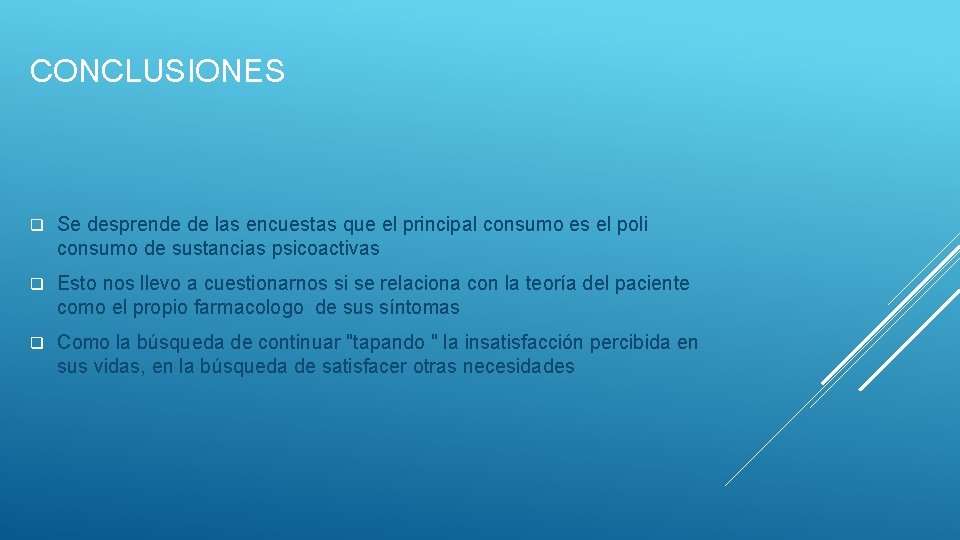 CONCLUSIONES

☐ Se desprende de las encuestas que el principal consumo es el poli consumo de sustancias psicoactivas

☐ Esto nos llevo a cuestionarnos si se relaciona con la teoría del paciente como el propio farmacologo de sus síntomas

☐ Como la búsqueda de continuar "tapando " la insatisfacción percibida en sus vidas, en la búsqueda de satisfacer otras necesidades